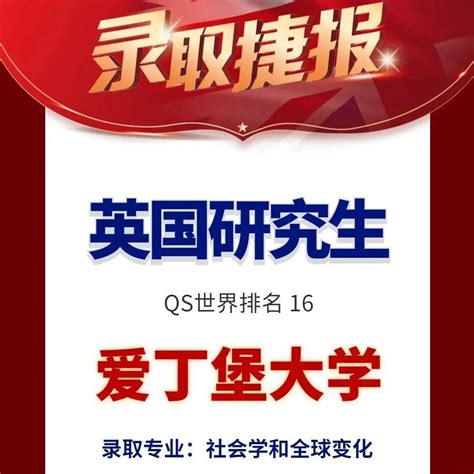 录取捷报

英国研究生

QS世界排名 16

爱丁堡大学

录取专业：社会学和全球变化